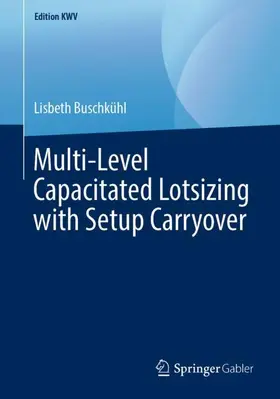 Edition KWV

Lisbeth Buschkühl

Multi-Level Capacitated Lotsizing with Setup Carryover

Springer Gabler